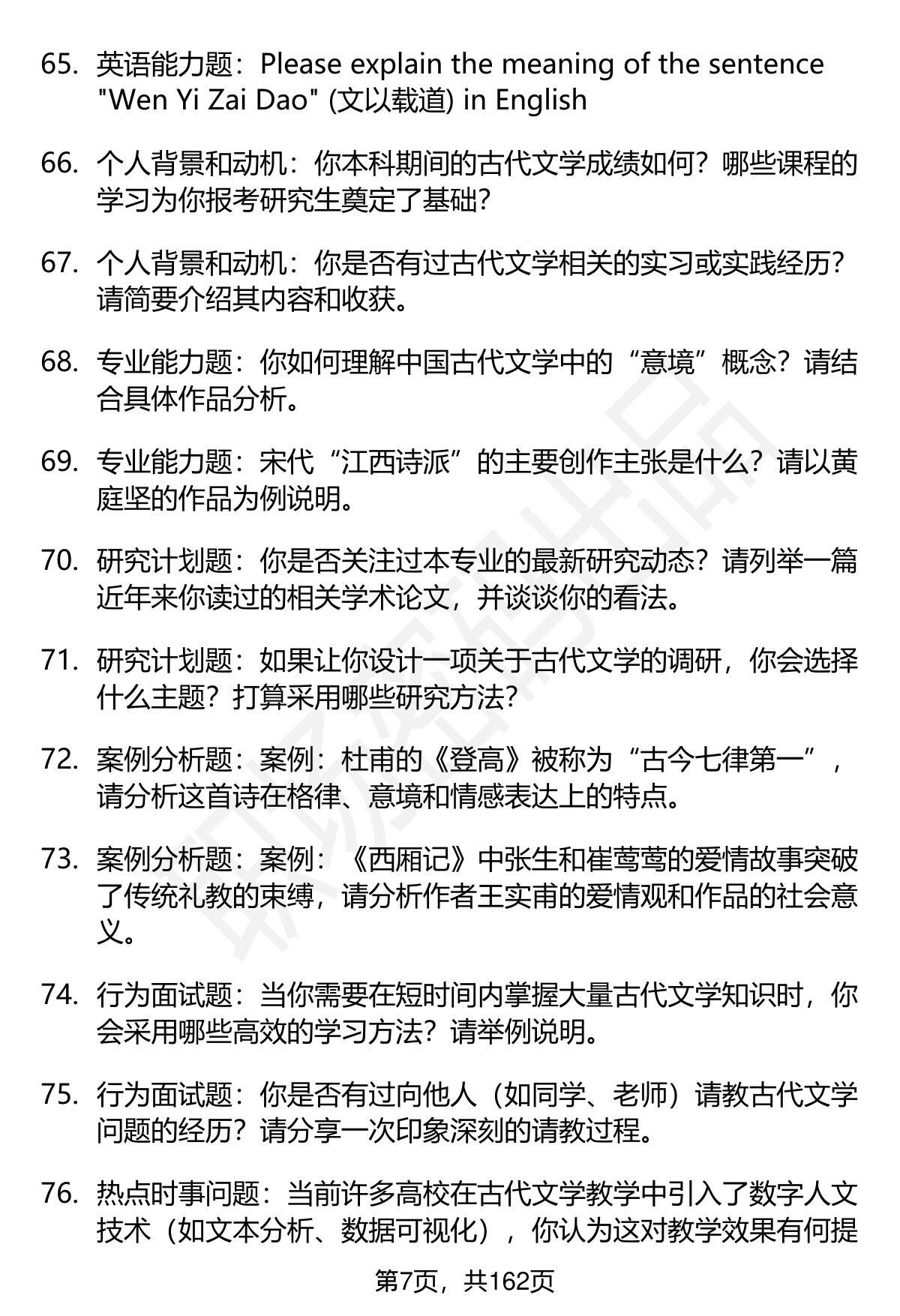 65. 英语能力题：Please explain the meaning of the sentence "Wen Yi Zai Dao" (文以载道) in English

66. 个人背景和动机：你本科期间的古代文学成绩如何？哪些课程的学习为你报考研究生奠定了基础？

67. 个人背景和动机：你是否有过古代文学相关的实习或实践经历？请简要介绍其内容和收获。

68. 专业能力题：你如何理解中国古代文学中的“意境”概念？请结合具体作品分析。

69. 专业能力题：宋代“江西诗派”的主要创作主张是什么？请以黄庭坚的作品为例说明。

70. 研究计划题：你是否关注过本专业的最新研究动态？请列举一篇近年来你读过的相关学术论文，并谈谈你的看法。

71. 研究计划题：如果让你设计一项关于古代文学的调研，你会选择什么主题？打算采用哪些研究方法？

72. 案例分析题：案例：杜甫的《登高》被称为“古今七律第一”，请分析这首诗在格律、意境和情感表达上的特点。

73. 案例分析题：案例：《西厢记》中张生和崔莺莺的爱情故事突破了传统礼教的束缚，请分析作者王实甫的爱情观和作品的社会意义。

74. 行为面试题：当你需要在短时间内掌握大量古代文学知识时，你会采用哪些高效的学习方法？请举例说明。

75. 行为面试题：你是否有过向他人（如同学、老师）请教古代文学问题的经历？请分享一次印象深刻的请教过程。

76. 热点时事问题：当前许多高校在古代文学教学中引入了数字人文技术（如文本分析、数据可视化），你认为这对教学效果有何提

第7页，共162页